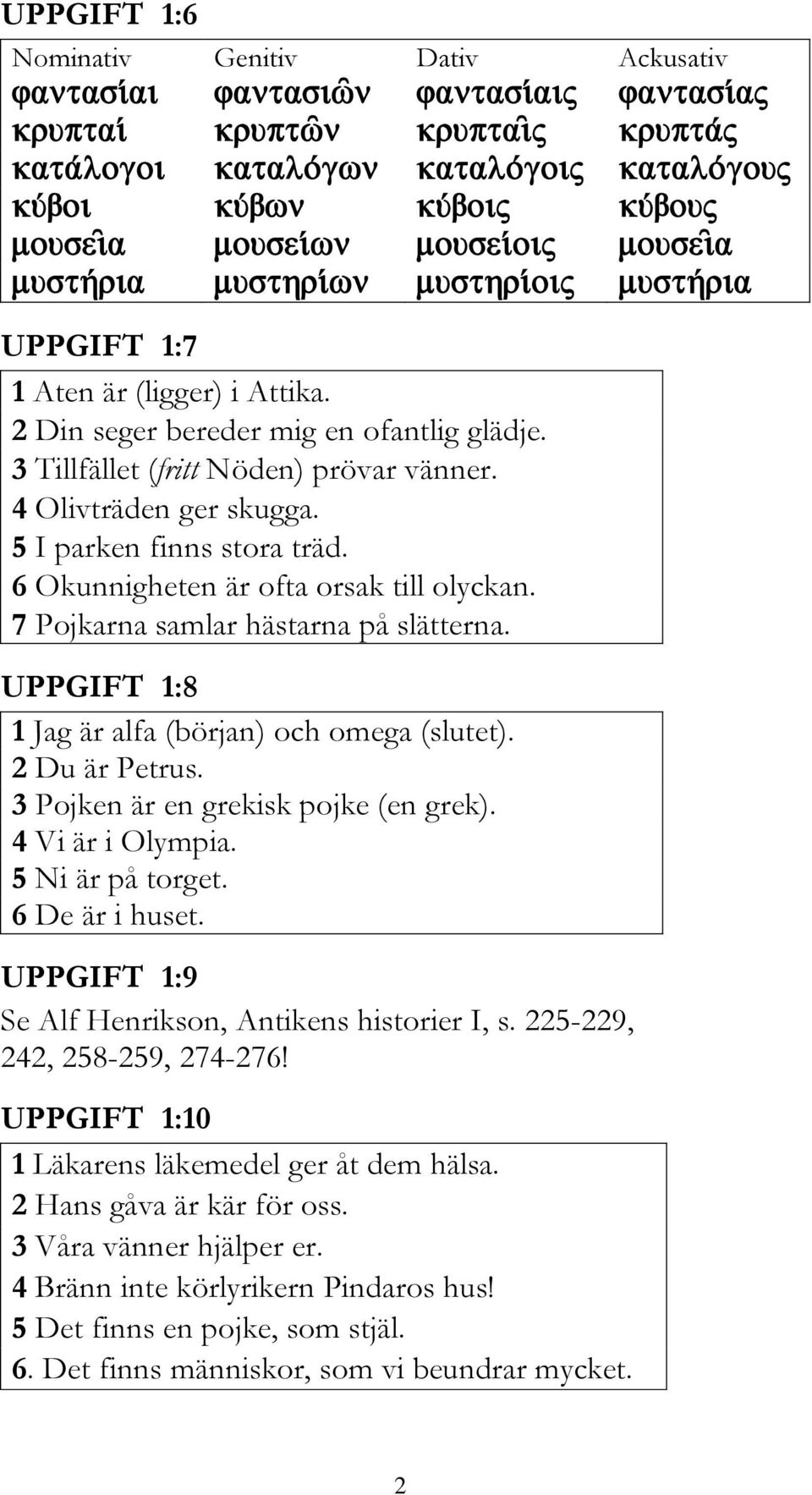 UPPGIFT 1:6

| Nominativ | Genitiv | Dativ | Ackusativ |
|---|---|---|---|
| φαντασίαι | φαντασιῶν | φαντασίαις | φαντασίας |
| κρυπταί | κρυπτῶν | κρυπταῖς | κρυπτάς |
| κατάλογοι | καταλόγων | καταλόγοις | καταλόγους |
| κύβοι | κύβων | κύβοις | κύβους |
| μουσεῖα | μουσείων | μουσείοις | μουσεῖα |
| μυστήρια | μυστηρίων | μυστηρίοις | μυστήρια |

UPPGIFT 1:7

1 Aten är (ligger) i Attika.
2 Din seger bereder mig en ofantlig glädje.
3 Tillfället (fritt Nöden) prövar vänner.
4 Olivträden ger skugga.
5 I parken finns stora träd.
6 Okunnigheten är ofta orsak till olyckan.
7 Pojkarna samlar hästarna på slätterna.

UPPGIFT 1:8

1 Jag är alfa (början) och omega (slutet).
2 Du är Petrus.
3 Pojken är en grekisk pojke (en grek).
4 Vi är i Olympia.
5 Ni är på torget.
6 De är i huset.

UPPGIFT 1:9

Se Alf Henrikson, Antikens historier I, s. 225-229, 242, 258-259, 274-276!

UPPGIFT 1:10

1 Läkarens läkemedel ger åt dem hälsa.
2 Hans gåva är kär för oss.
3 Våra vänner hjälper er.
4 Bränn inte körlyrikern Pindaros hus!
5 Det finns en pojke, som stjäl.
6. Det finns människor, som vi beundrar mycket.

2